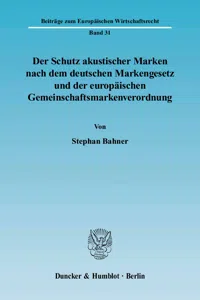 Beiträge zum Europäischen Wirtschaftsrecht

Band 31

Der Schutz akustischer Marken nach dem deutschen Markengesetz und der europäischen Gemeinschaftsmarkenverordnung

Von

Stephan Bahner

Duncker & Humblot · Berlin